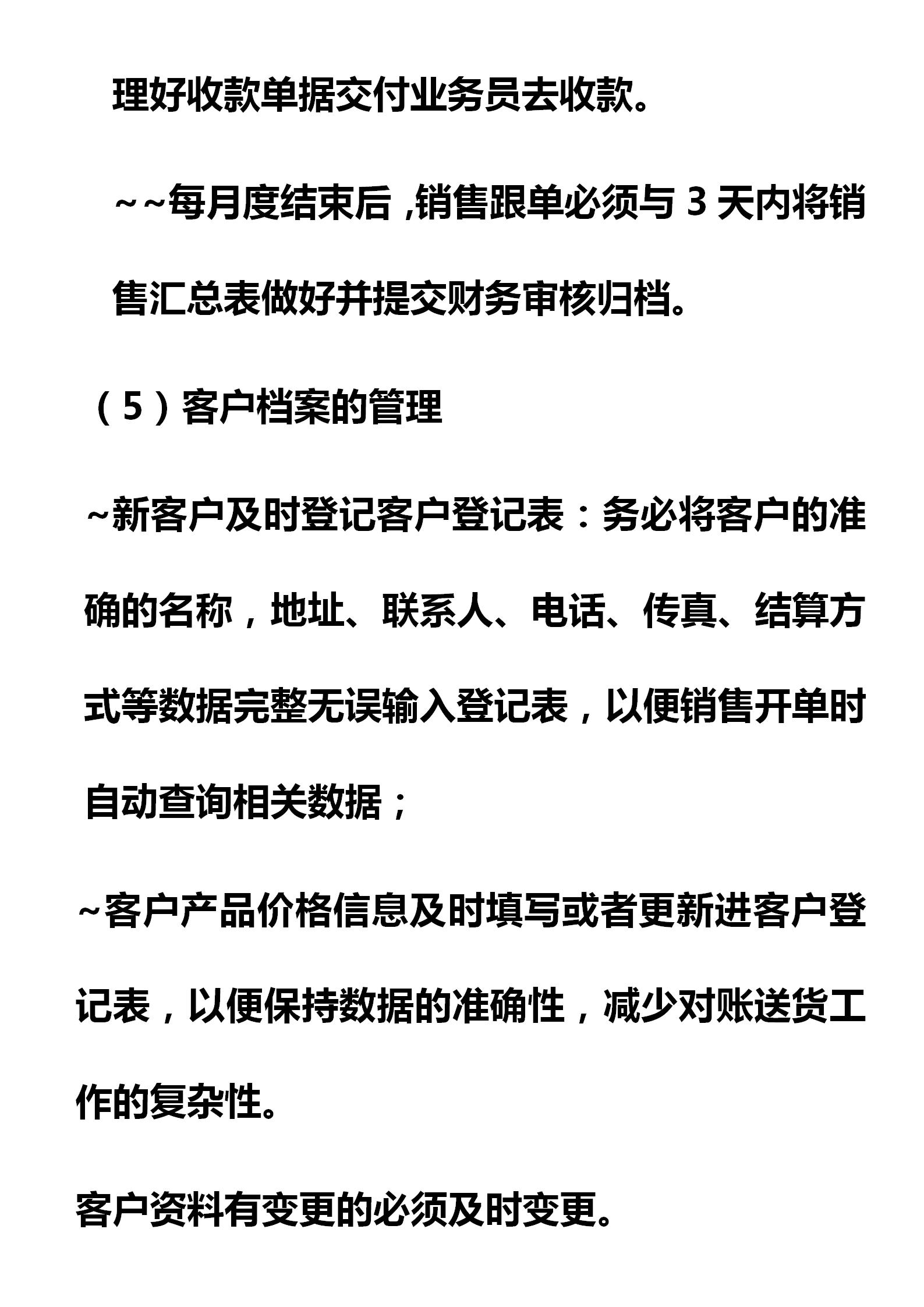 理好收款单据交付业务员去收款。

~~每月度结束后,销售跟单必须与 3 天内将销售汇总表做好并提交财务审核归档。

（5）客户档案的管理

~新客户及时登记客户登记表：务必将客户的准确的名称，地址、联系人、电话、传真、结算方式等数据完整无误输入登记表，以便销售开单时自动查询相关数据；

~客户产品价格信息及时填写或者更新进客户登记表，以便保持数据的准确性，减少对账送货工作的复杂性。

客户资料有变更的必须及时变更。